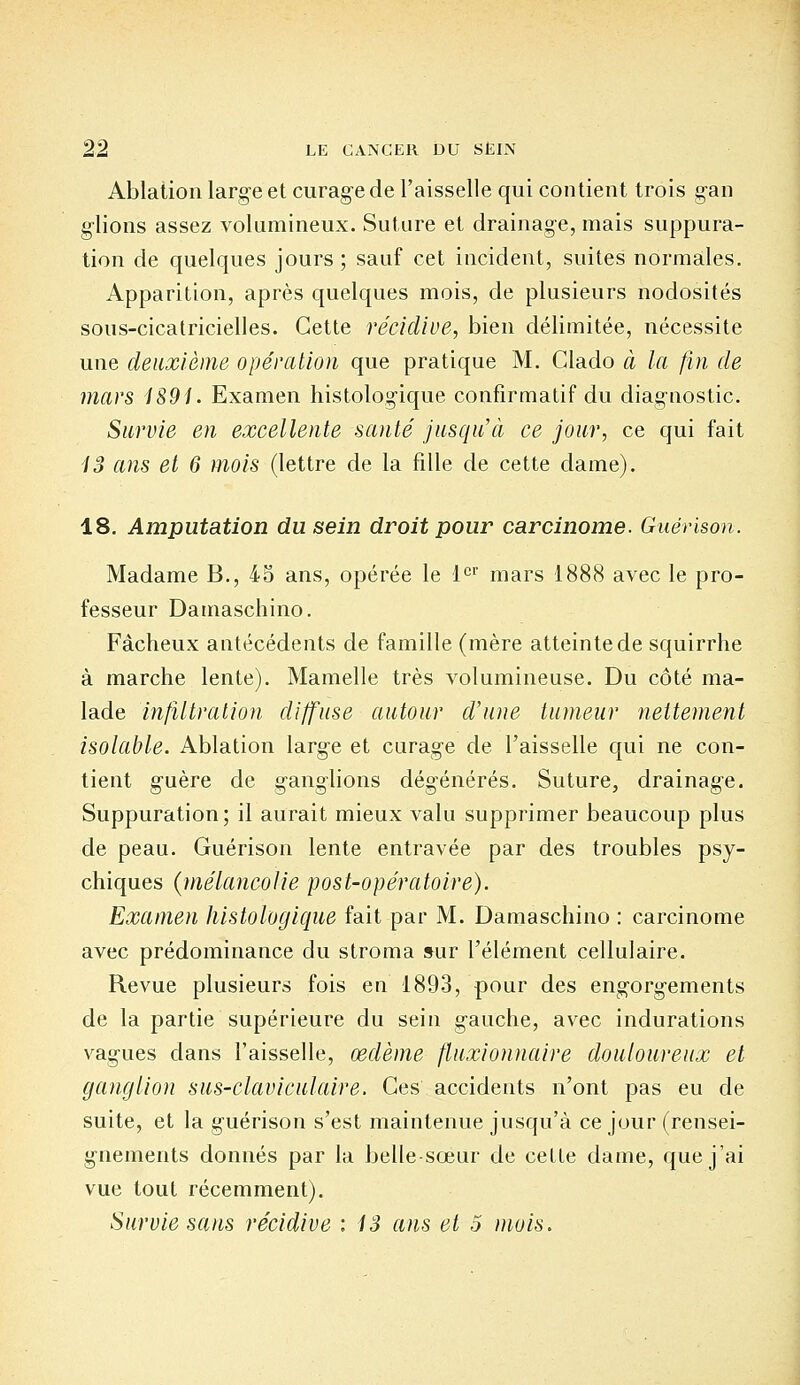 22 LE CANCER DU SEIN

Ablation large et curage de l'aisselle qui contient trois ganglions assez volumineux. Suture et drainage, mais suppuration de quelques jours ; sauf cet incident, suites normales.

Apparition, après quelques mois, de plusieurs nodosités sous-cicatricielles. Cette récidive, bien délimitée, nécessite une deuxième opération que pratique M. Clado à la fin de mars 1891. Examen histologique confirmatif du diagnostic.

Survie en excellente santé jusqu'à ce jour, ce qui fait 13 ans et 6 mois (lettre de la fille de cette dame).

18. Amputation du sein droit pour carcinome. Guérison.

Madame B., 45 ans, opérée le 1$^{er}$ mars 1888 avec le professeur Damaschino.

Fâcheux antécédents de famille (mère atteinte de squirrhe à marche lente). Mamelle très volumineuse. Du côté malade infiltration diffuse autour d'une tumeur nettement isolable. Ablation large et curage de l'aisselle qui ne contient guère de ganglions dégénérés. Suture, drainage. Suppuration; il aurait mieux valu supprimer beaucoup plus de peau. Guérison lente entravée par des troubles psychiques (mélancolie post-opératoire).

Examen histologique fait par M. Damaschino : carcinome avec prédominance du stroma sur l'élément cellulaire.

Revue plusieurs fois en 1893, pour des engorgements de la partie supérieure du sein gauche, avec indurations vagues dans l'aisselle, œdème fluxionnaire douloureux et ganglion sus-claviculaire. Ces accidents n'ont pas eu de suite, et la guérison s'est maintenue jusqu'à ce jour (renseignements donnés par la belle-sœur de cette dame, que j'ai vue tout récemment).

Survie sans récidive : 13 ans et 5 mois.